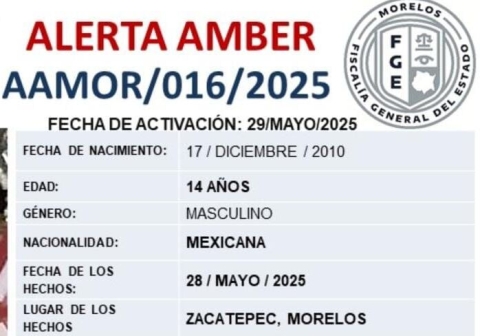 ALERTA AMBER
AAMOR/016/2025

MORELOS
FGE
FISCALÍA GENERAL DEL ESTADO

FECHA DE ACTIVACIÓN: 29/MAYO/2025

| FECHA DE NACIMIENTO: | 17 / DICIEMBRE / 2010 |
|---|---|
| EDAD: | 14 AÑOS |
| GÉNERO: | MASCULINO |
| NACIONALIDAD: | MEXICANA |
| FECHA DE LOS HECHOS: | 28 / MAYO / 2025 |
| LUGAR DE LOS HECHOS | ZACATEPEC, MORELOS |